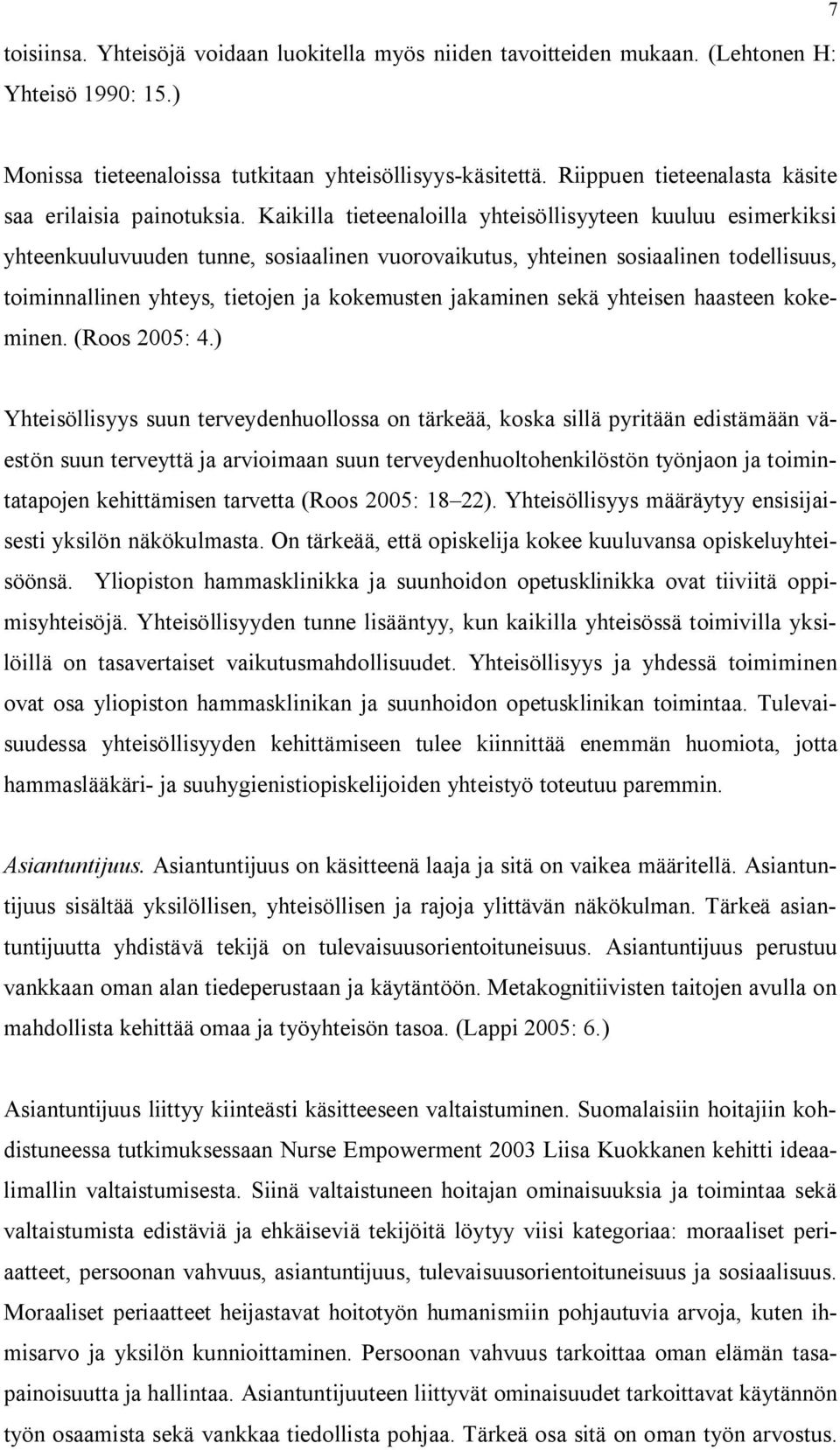 7

toisiinsa. Yhteisöjä voidaan luokitella myös niiden tavoitteiden mukaan. (Lehtonen H: Yhteisö 1990: 15.)

Monissa tieteenaloissa tutkitaan yhteisöllisyys-käsitettä. Riippuen tieteenalasta käsite saa erilaisia painotuksia. Kaikilla tieteenaloilla yhteisöllisyyteen kuuluu esimerkiksi yhteenkuuluvuuden tunne, sosiaalinen vuorovaikutus, yhteinen sosiaalinen todellisuus, toiminnallinen yhteys, tietojen ja kokemusten jakaminen sekä yhteisen haasteen kokeminen. (Roos 2005: 4.)

Yhteisöllisyys suun terveydenhuollossa on tärkeää, koska sillä pyritään edistämään väestön suun terveyttä ja arvioimaan suun terveydenhuoltohenkilöstön työnjaon ja toimintatapojen kehittämisen tarvetta (Roos 2005: 18–22). Yhteisöllisyys määräytyy ensisijaisesti yksilön näkökulmasta. On tärkeää, että opiskelija kokee kuuluvansa opiskeluyhteisöönsä. Yliopiston hammasklinikka ja suunhoidon opetusklinikka ovat tiiviitä oppimisyhteisöjä. Yhteisöllisyyden tunne lisääntyy, kun kaikilla yhteisössä toimivilla yksilöillä on tasavertaiset vaikutusmahdollisuudet. Yhteisöllisyys ja yhdessä toimiminen ovat osa yliopiston hammasklinikan ja suunhoidon opetusklinikan toimintaa. Tulevaisuudessa yhteisöllisyyden kehittämiseen tulee kiinnittää enemmän huomiota, jotta hammaslääkäri- ja suuhygienistiopiskelijoiden yhteistyö toteutuu paremmin.

Asiantuntijuus. Asiantuntijuus on käsitteenä laaja ja sitä on vaikea määritellä. Asiantuntijuus sisältää yksilöllisen, yhteisöllisen ja rajoja ylittävän näkökulman. Tärkeä asiantuntijuutta yhdistävä tekijä on tulevaisuusorientoituneisuus. Asiantuntijuus perustuu vankkaan oman alan tiedeperustaan ja käytäntöön. Metakognitiivisten taitojen avulla on mahdollista kehittää omaa ja työyhteisön tasoa. (Lappi 2005: 6.)

Asiantuntijuus liittyy kiinteästi käsitteeseen valtaistuminen. Suomalaisiin hoitajiin kohdistuneessa tutkimuksessaan Nurse Empowerment 2003 Liisa Kuokkanen kehitti ideaalimallin valtaistumisesta. Siinä valtaistuneen hoitajan ominaisuuksia ja toimintaa sekä valtaistumista edistäviä ja ehkäiseviä tekijöitä löytyy viisi kategoriaa: moraaliset periaatteet, persoonan vahvuus, asiantuntijuus, tulevaisuusorientoituneisuus ja sosiaalisuus. Moraaliset periaatteet heijastavat hoitotyön humanismiin pohjautuvia arvoja, kuten ihmisarvo ja yksilön kunnioittaminen. Persoonan vahvuus tarkoittaa oman elämän tasapainoisuutta ja hallintaa. Asiantuntijuuteen liittyvät ominaisuudet tarkoittavat käytännön työn osaamista sekä vankkaa tiedollista pohjaa. Tärkeä osa sitä on oman työn arvostus.